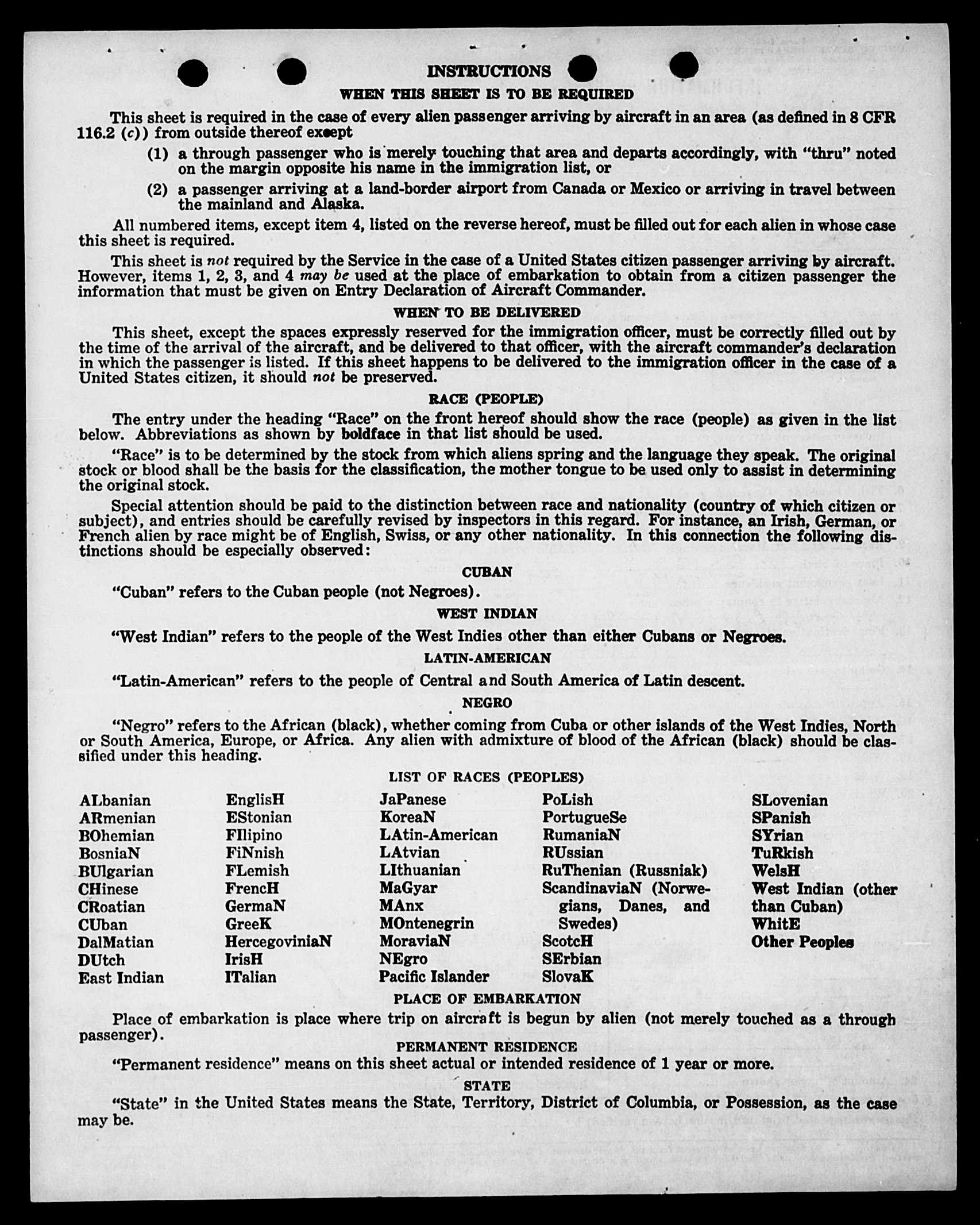 INSTRUCTIONS

WHEN THIS SHEET IS TO BE REQUIRED

This sheet is required in the case of every alien passenger arriving by aircraft in an area (as defined in 8 CFR 116.2 (c)) from outside thereof except

(1) a through passenger who is merely touching that area and departs accordingly, with "thru" noted on the margin opposite his name in the immigration list, or

(2) a passenger arriving at a land-border airport from Canada or Mexico or arriving in travel between the mainland and Alaska.

All numbered items, except item 4, listed on the reverse hereof, must be filled out for each alien in whose case this sheet is required.

This sheet is not required by the Service in the case of a United States citizen passenger arriving by aircraft. However, items 1, 2, 3, and 4 may be used at the place of embarkation to obtain from a citizen passenger the information that must be given on Entry Declaration of Aircraft Commander.

WHEN TO BE DELIVERED

This sheet, except the spaces expressly reserved for the immigration officer, must be correctly filled out by the time of the arrival of the aircraft, and be delivered to that officer, with the aircraft commander's declaration in which the passenger is listed. If this sheet happens to be delivered to the immigration officer in the case of a United States citizen, it should not be preserved.

RACE (PEOPLE)

The entry under the heading "Race" on the front hereof should show the race (people) as given in the list below. Abbreviations as shown by boldface in that list should be used.

"Race" is to be determined by the stock from which aliens spring and the language they speak. The original stock or blood shall be the basis for the classification, the mother tongue to be used only to assist in determining the original stock.

Special attention should be paid to the distinction between race and nationality (country of which citizen or subject), and entries should be carefully revised by inspectors in this regard. For instance, an Irish, German, or French alien by race might be of English, Swiss, or any other nationality. In this connection the following distinctions should be especially observed:

CUBAN

"Cuban" refers to the Cuban people (not Negroes).

WEST INDIAN

"West Indian" refers to the people of the West Indies other than either Cubans or Negroes.

LATIN-AMERICAN

"Latin-American" refers to the people of Central and South America of Latin descent.

NEGRO

"Negro" refers to the African (black), whether coming from Cuba or other islands of the West Indies, North or South America, Europe, or Africa. Any alien with admixture of blood of the African (black) should be classified under this heading.

LIST OF RACES (PEOPLES)

ALbanian
ARmenian
BOhemian
BosniaN
BUlgarian
CHinese
CRoatian
CUban
DalMatian
DUtch
East Indian

EnglisH
EStonian
FIlipino
FiNnish
FLemish
FrencH
GermaN
GreeK
HercegoviniaN
IrisH
ITalian

JaPanese
KoreaN
LAtin-American
LAtvian
LIthuanian
MaGyar
MAnx
MOntenegrin
MoraviaN
NEgro
Pacific Islander

PoLish
PortugueSe
RumaniaN
RUssian
RuThenian (Russniak)
ScandinaviaN (Norwegians, Danes, and Swedes)
ScotcH
SErbian
SlovaK

SLovenian
SPanish
SYrian
TuRkish
WelsH
West Indian (other than Cuban)
WhitE
Other Peoples

PLACE OF EMBARKATION

Place of embarkation is place where trip on aircraft is begun by alien (not merely touched as a through passenger).

PERMANENT RESIDENCE

"Permanent residence" means on this sheet actual or intended residence of 1 year or more.

STATE

"State" in the United States means the State, Territory, District of Columbia, or Possession, as the case may be.